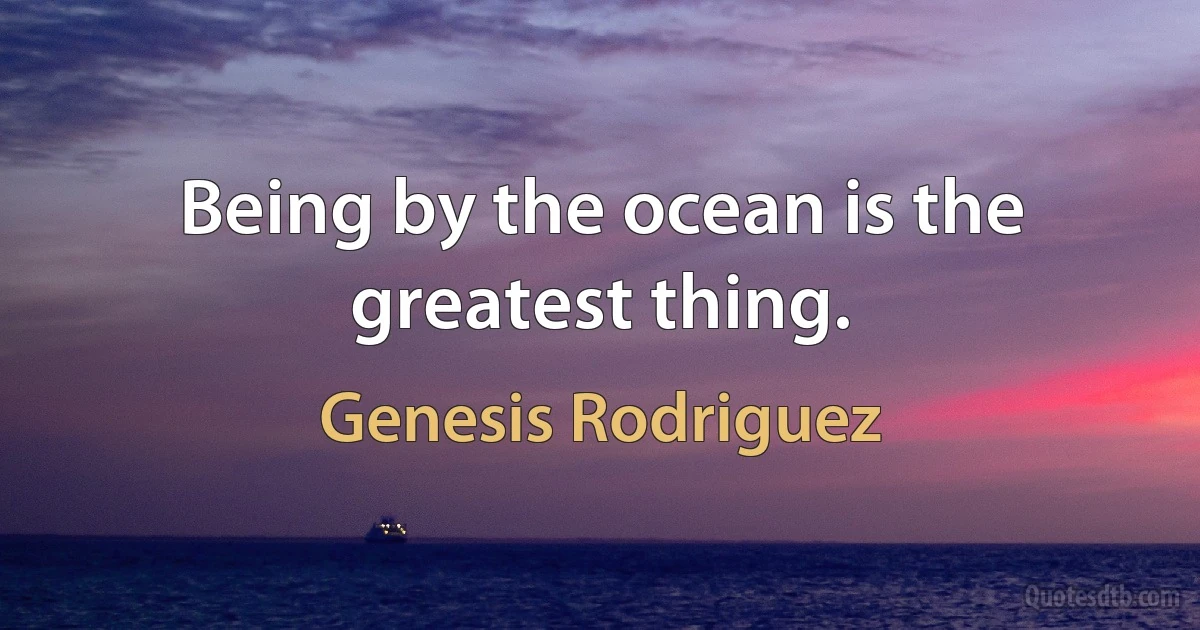 Being by the ocean is the greatest thing.

Genesis Rodriguez

Quotesdtb.com